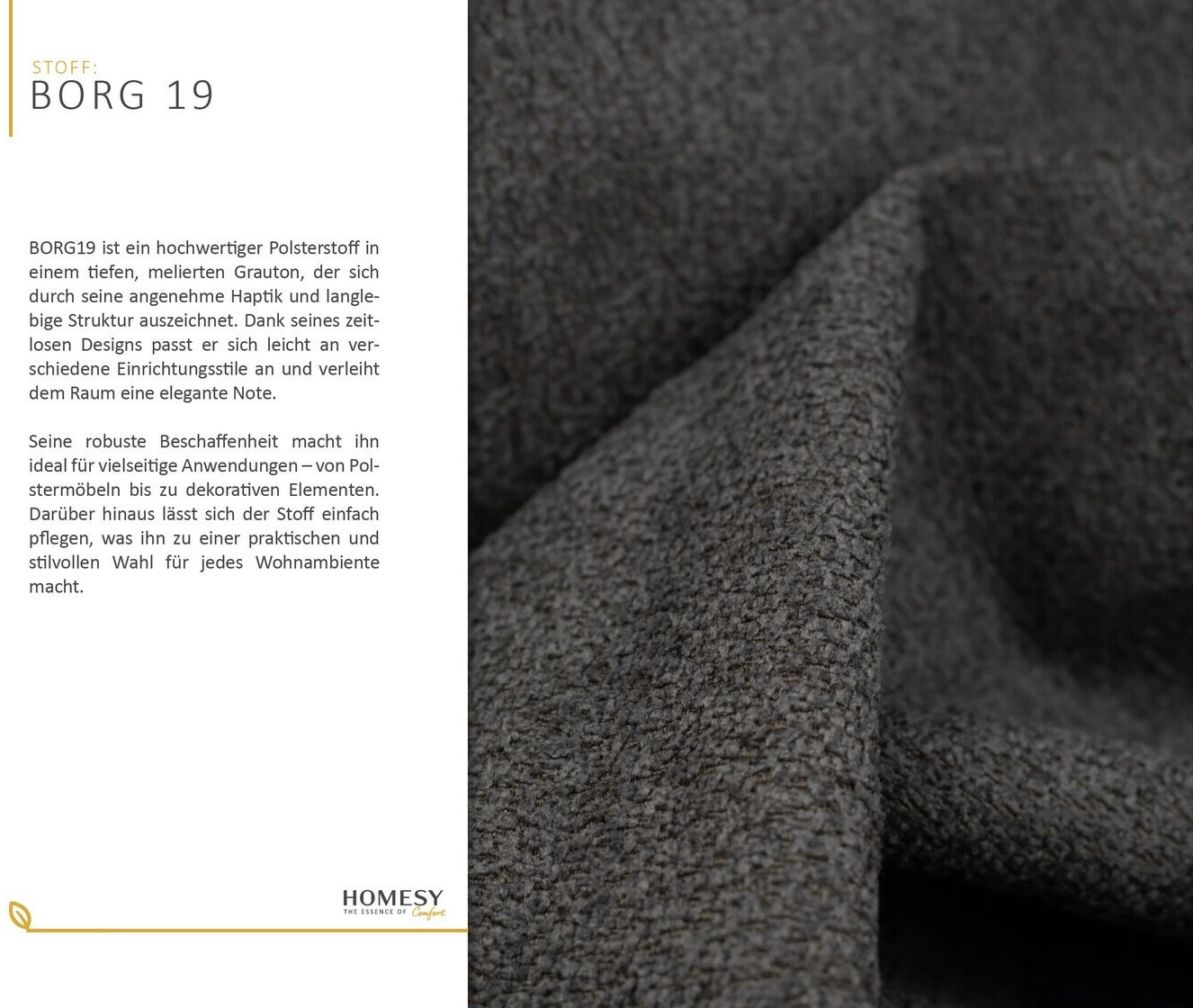 STOFF:
BORG 19

BORG19 ist ein hochwertiger Polsterstoff in einem tiefen, melierten Grauton, der sich durch seine angenehme Haptik und langlebige Struktur auszeichnet. Dank seines zeitlosen Designs passt er sich leicht an verschiedene Einrichtungsstile an und verleiht dem Raum eine elegante Note.

Seine robuste Beschaffenheit macht ihn ideal für vielseitige Anwendungen – von Polstermöbeln bis zu dekorativen Elementen. Darüber hinaus lässt sich der Stoff einfach pflegen, was ihn zu einer praktischen und stilvollen Wahl für jedes Wohnambiente macht.

HOMESY
THE ESSENCE OF Comfort